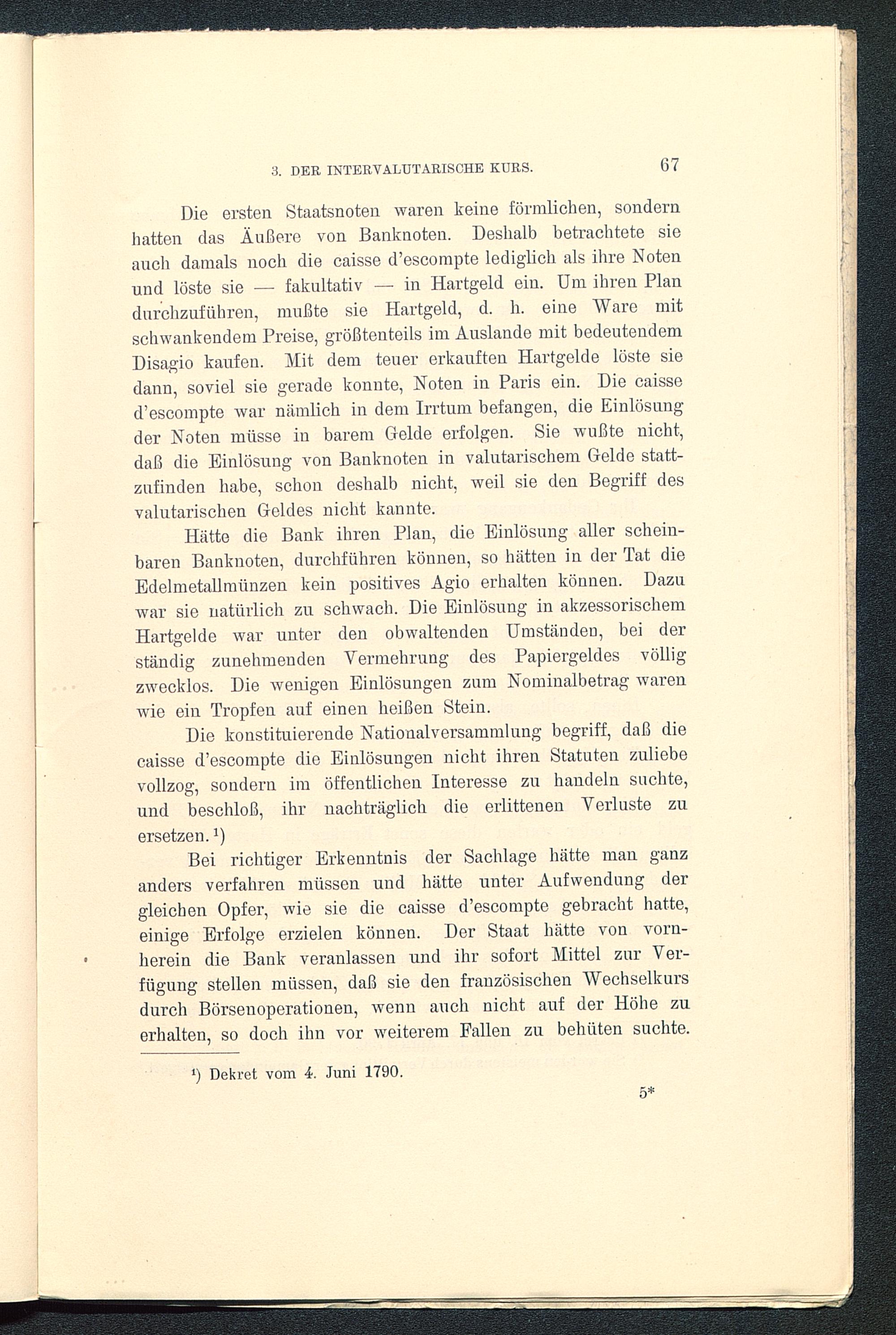 3. DER INTERVALUTARISCHE KURS. 67

Die ersten Staatsnoten waren keine förmlichen, sondern hatten das Äußere von Banknoten. Deshalb betrachtete sie auch damals noch die caisse d'escompte lediglich als ihre Noten und löste sie — fakultativ — in Hartgeld ein. Um ihren Plan durchzuführen, mußte sie Hartgeld, d. h. eine Ware mit schwankendem Preise, größtenteils im Auslande mit bedeutendem Disagio kaufen. Mit dem teuer erkauften Hartgelde löste sie dann, soviel sie gerade konnte, Noten in Paris ein. Die caisse d'escompte war nämlich in dem Irrtum befangen, die Einlösung der Noten müsse in barem Gelde erfolgen. Sie wußte nicht, daß die Einlösung von Banknoten in valutarischem Gelde stattzufinden habe, schon deshalb nicht, weil sie den Begriff des valutarischen Geldes nicht kannte.

Hätte die Bank ihren Plan, die Einlösung aller scheinbaren Banknoten, durchführen können, so hätten in der Tat die Edelmetallmünzen kein positives Agio erhalten können. Dazu war sie natürlich zu schwach. Die Einlösung in akzessorischem Hartgelde war unter den obwaltenden Umständen, bei der ständig zunehmenden Vermehrung des Papiergeldes völlig zwecklos. Die wenigen Einlösungen zum Nominalbetrag waren wie ein Tropfen auf einen heißen Stein.

Die konstituierende Nationalversammlung begriff, daß die caisse d'escompte die Einlösungen nicht ihren Statuten zuliebe vollzog, sondern im öffentlichen Interesse zu handeln suchte, und beschloß, ihr nachträglich die erlittenen Verluste zu ersetzen.¹)

Bei richtiger Erkenntnis der Sachlage hätte man ganz anders verfahren müssen und hätte unter Aufwendung der gleichen Opfer, wie sie die caisse d'escompte gebracht hatte, einige Erfolge erzielen können. Der Staat hätte von vornherein die Bank veranlassen und ihr sofort Mittel zur Verfügung stellen müssen, daß sie den französischen Wechselkurs durch Börsenoperationen, wenn auch nicht auf der Höhe zu erhalten, so doch ihn vor weiterem Fallen zu behüten suchte.

¹) Dekret vom 4. Juni 1790.

5*